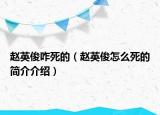 赵英俊咋死的（赵英俊怎么死的简介介绍）